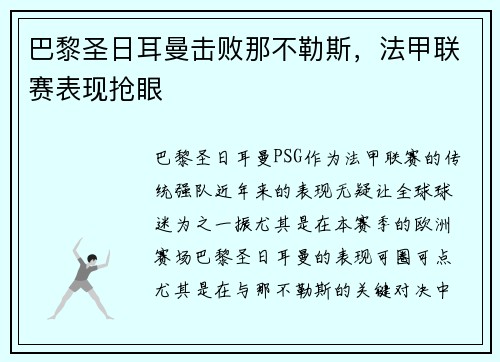 巴黎圣日耳曼击败那不勒斯，法甲联赛表现抢眼

巴黎圣日耳曼PSG作为法甲联赛的传统强队近年来的表现无疑让全球球迷为之一振尤其是在本赛季的欧洲赛场巴黎圣日耳曼的表现可圈可点尤其是在与那不勒斯的关键对决中